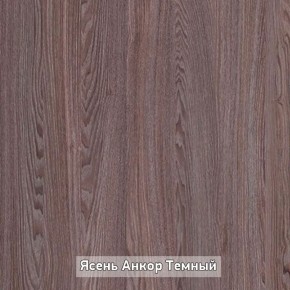 Ясень Анкор Темный